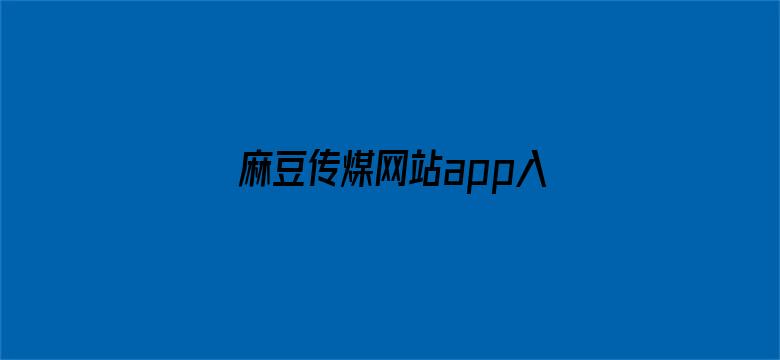 麻豆传媒网站app入